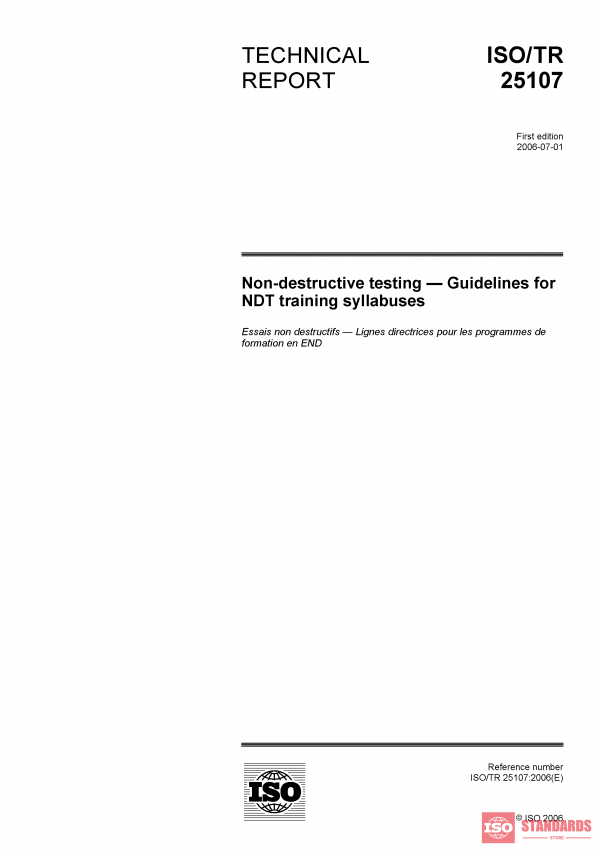 TECHNICAL REPORT

ISO/TR 25107

First edition
2006-07-01

Non-destructive testing — Guidelines for NDT training syllabuses

Essais non destructifs — Lignes directrices pour les programmes de formation en END

ISO

Reference number
ISO/TR 25107:2006(E)

© ISO 2006

ISO STANDARDS
STORE